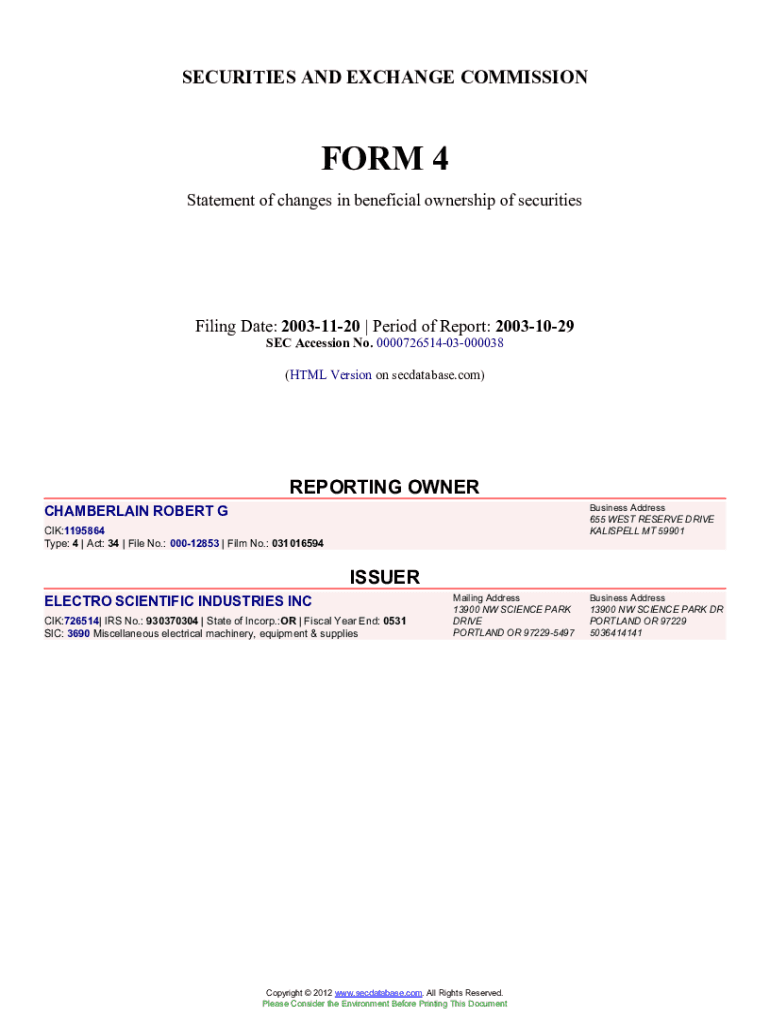 SECURITIES AND EXCHANGE COMMISSION

FORM 4

Statement of changes in beneficial ownership of securities

Filing Date: 2003-11-20 | Period of Report: 2003-10-29
SEC Accession No. 0000726514-03-000038

(HTML Version on secdatabase.com)

REPORTING OWNER

CHAMBERLAIN ROBERT G
CIK:1195864
Type: 4 | Act: 34 | File No.: 000-12853 | Film No.: 031016594

Business Address
655 WEST RESERVE DRIVE
KALISPELL MT 59901

ISSUER

ELECTRO SCIENTIFIC INDUSTRIES INC
CIK:726514| IRS No.: 930370304 | State of Incorp.:OR | Fiscal Year End: 0531
SIC: 3690 Miscellaneous electrical machinery, equipment & supplies

Mailing Address
13900 NW SCIENCE PARK DRIVE
PORTLAND OR 97229-5497

Business Address
13900 NW SCIENCE PARK DR
PORTLAND OR 97229
5036414141

Copyright © 2012 www.secdatabase.com. All Rights Reserved.
Please Consider the Environment Before Printing This Document